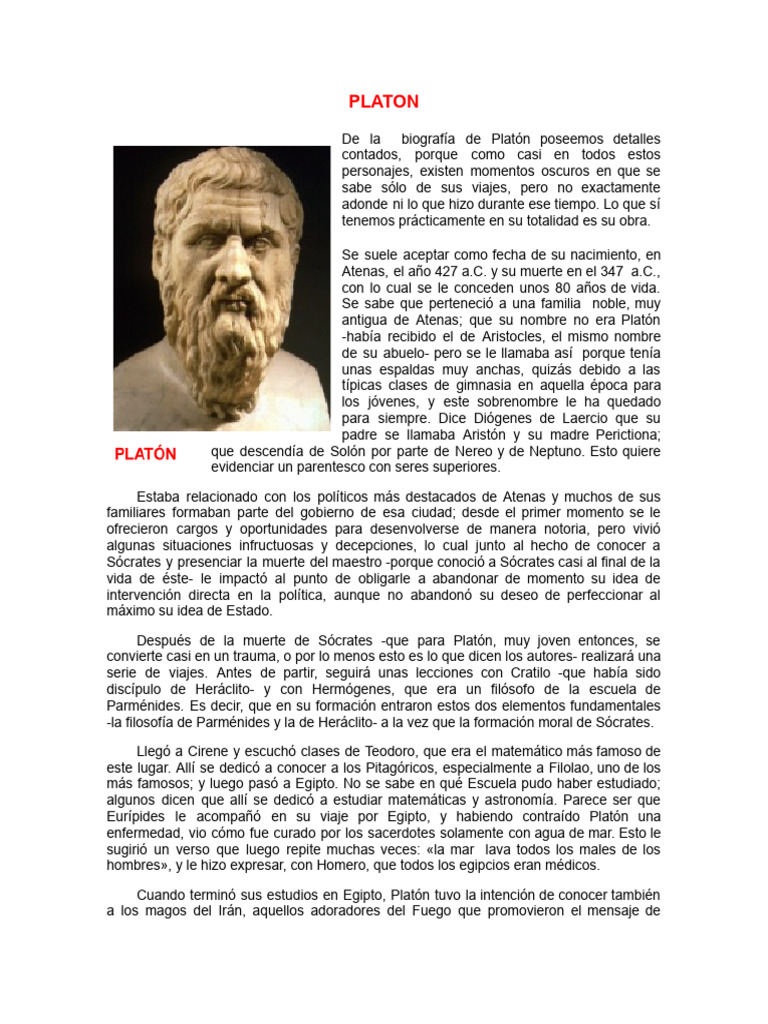 PLATON

De la biografía de Platón poseemos detalles contados, porque como casi en todos estos personajes, existen momentos oscuros en que se sabe sólo de sus viajes, pero no exactamente adonde ni lo que hizo durante ese tiempo. Lo que sí tenemos prácticamente en su totalidad es su obra.

Se suele aceptar como fecha de su nacimiento, en Atenas, el año 427 a.C. y su muerte en el 347 a.C., con lo cual se le conceden unos 80 años de vida. Se sabe que perteneció a una familia noble, muy antigua de Atenas; que su nombre no era Platón -había recibido el de Aristocles, el mismo nombre de su abuelo- pero se le llamaba así porque tenía unas espaldas muy anchas, quizás debido a las típicas clases de gimnasia en aquella época para los jóvenes, y este sobrenombre le ha quedado para siempre. Dice Diógenes de Laercio que su padre se llamaba Aristón y su madre Perictiona; que descendía de Solón por parte de Nereo y de Neptuno. Esto quiere evidenciar un parentesco con seres superiores.

PLATÓN

Estaba relacionado con los políticos más destacados de Atenas y muchos de sus familiares formaban parte del gobierno de esa ciudad; desde el primer momento se le ofrecieron cargos y oportunidades para desenvolverse de manera notoria, pero vivió algunas situaciones infructuosas y decepciones, lo cual junto al hecho de conocer a Sócrates y presenciar la muerte del maestro -porque conoció a Sócrates casi al final de la vida de éste- le impactó al punto de obligarle a abandonar de momento su idea de intervención directa en la política, aunque no abandonó su deseo de perfeccionar al máximo su idea de Estado.

Después de la muerte de Sócrates -que para Platón, muy joven entonces, se convierte casi en un trauma, o por lo menos esto es lo que dicen los autores- realizará una serie de viajes. Antes de partir, seguirá unas lecciones con Cratilo -que había sido discípulo de Heráclito- y con Hermógenes, que era un filósofo de la escuela de Parménides. Es decir, que en su formación entraron estos dos elementos fundamentales -la filosofía de Parménides y la de Heráclito- a la vez que la formación moral de Sócrates.

Llegó a Cirene y escuchó clases de Teodoro, que era el matemático más famoso de este lugar. Allí se dedicó a conocer a los Pitagóricos, especialmente a Filolao, uno de los más famosos; y luego pasó a Egipto. No se sabe en qué Escuela pudo haber estudiado; algunos dicen que allí se dedicó a estudiar matemáticas y astronomía. Parece ser que Eurípides le acompañó en su viaje por Egipto, y habiendo contraído Platón una enfermedad, vio cómo fue curado por los sacerdotes solamente con agua de mar. Esto le sugirió un verso que luego repite muchas veces: «la mar lava todos los males de los hombres», y le hizo expresar, con Homero, que todos los egipcios eran médicos.

Cuando terminó sus estudios en Egipto, Platón tuvo la intención de conocer también a los magos del Irán, aquellos adoradores del Fuego que promovieron el mensaje de